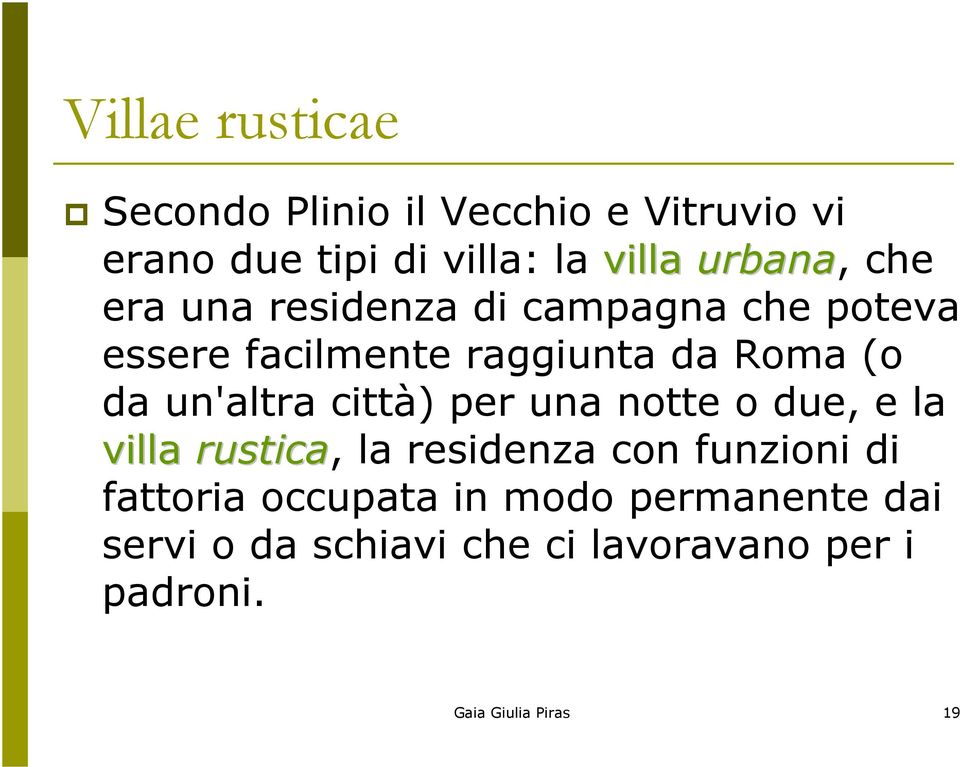 Villae rusticae

Secondo Plinio il Vecchio e Vitruvio vi erano due tipi di villa: la villa urbana, che era una residenza di campagna che poteva essere facilmente raggiunta da Roma (o da un'altra città) per una notte o due, e la villa rustica, la residenza con funzioni di fattoria occupata in modo permanente dai servi o da schiavi che ci lavoravano per i padroni.

Gaia Giulia Piras

19